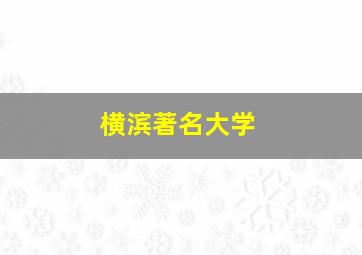 横滨著名大学